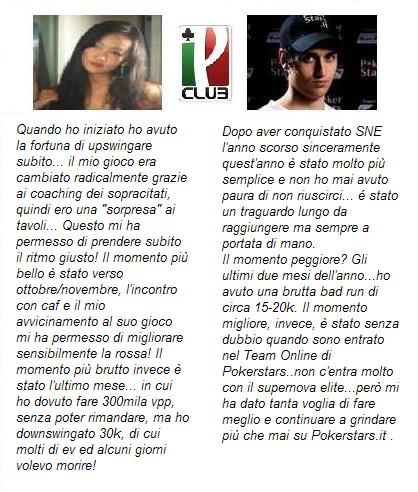 CLUB

Quando ho iniziato ho avuto la fortuna di upswingare subito... il mio gioco era cambiato radicalmente grazie ai coaching dei sopracitati, quindi ero una "sorpresa" ai tavoli... Questo mi ha permesso di prendere subito il ritmo giusto! Il momento più bello è stato verso ottobre/novembre, l'incontro con caf e il mio avvicinamento al suo gioco mi ha permesso di migliorare sensibilmente la rossa! Il momento più brutto invece è stato l'ultimo mese... in cui ho dovuto fare 300mila vpp, senza poter rimandare, ma ho downswingato 30k, di cui molti di ev ed alcuni giorni volevo morire!

Dopo aver conquistato SNE l'anno scorso sinceramente quest'anno è stato molto più semplice e non ho mai avuto paura di non riuscirci... é stato un traguardo lungo da raggiungere ma sempre a portata di mano.
Il momento peggiore? Gli ultimi due mesi dell'anno...ho avuto una brutta bad run di circa 15-20k. Il momento migliore, invece, è stato senza dubbio quando sono entrato nel Team Online di Pokerstars..non c'entra molto con il supernova elite...però mi ha dato tanta voglia di fare meglio e continuare a grindare più che mai su Pokerstars.it .